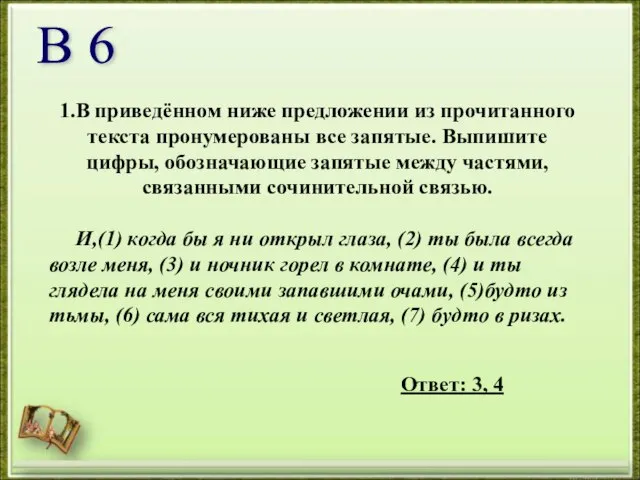 В 6

1.В приведённом ниже предложении из прочитанного текста пронумерованы все запятые. Выпишите цифры, обозначающие запятые между частями, связанными сочинительной связью.

И,(1) когда бы я ни открыл глаза, (2) ты была всегда возле меня, (3) и ночник горел в комнате, (4) и ты глядела на меня своими запавшими очами, (5)будто из тьмы, (6) сама вся тихая и светлая, (7) будто в ризах.

Ответ: 3, 4